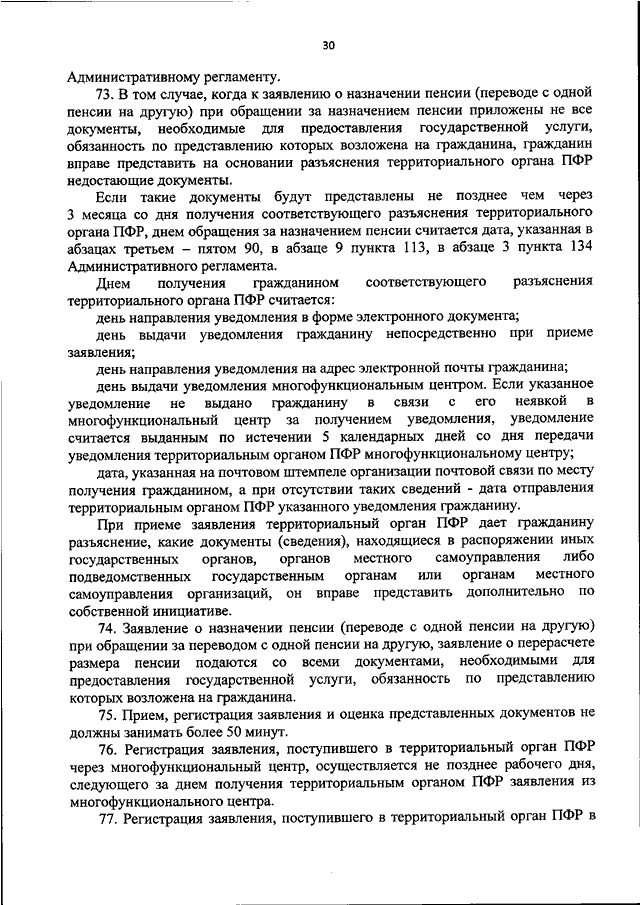 30

Административному регламенту.

73. В том случае, когда к заявлению о назначении пенсии (переводе с одной пенсии на другую) при обращении за назначением пенсии приложены не все документы, необходимые для предоставления государственной услуги, обязанность по представлению которых возложена на гражданина, гражданин вправе представить на основании разъяснения территориального органа ПФР недостающие документы.

Если такие документы будут представлены не позднее чем через 3 месяца со дня получения соответствующего разъяснения территориального органа ПФР, днем обращения за назначением пенсии считается дата, указанная в абзацах третьем – пятом 90, в абзаце 9 пункта 113, в абзаце 3 пункта 134 Административного регламента.

Днем получения гражданином соответствующего разъяснения территориального органа ПФР считается:

день направления уведомления в форме электронного документа;

день выдачи уведомления гражданину непосредственно при приеме заявления;

день направления уведомления на адрес электронной почты гражданина;

день выдачи уведомления многофункциональным центром. Если указанное уведомление не выдано гражданину в связи с его неявкой в многофункциональный центр за получением уведомления, уведомление считается выданным по истечении 5 календарных дней со дня передачи уведомления территориальным органом ПФР многофункциональному центру;

дата, указанная на почтовом штемпеле организации почтовой связи по месту получения гражданином, а при отсутствии таких сведений - дата отправления территориальным органом ПФР указанного уведомления гражданину.

При приеме заявления территориальный орган ПФР дает гражданину разъяснение, какие документы (сведения), находящиеся в распоряжении иных государственных органов, органов местного самоуправления либо подведомственных государственным органам или органам местного самоуправления организаций, он вправе представить дополнительно по собственной инициативе.

74. Заявление о назначении пенсии (переводе с одной пенсии на другую) при обращении за переводом с одной пенсии на другую, заявление о перерасчете размера пенсии подаются со всеми документами, необходимыми для предоставления государственной услуги, обязанность по представлению которых возложена на гражданина.

75. Прием, регистрация заявления и оценка представленных документов не должны занимать более 50 минут.

76. Регистрация заявления, поступившего в территориальный орган ПФР через многофункциональный центр, осуществляется не позднее рабочего дня, следующего за днем получения территориальным органом ПФР заявления из многофункционального центра.

77. Регистрация заявления, поступившего в территориальный орган ПФР в